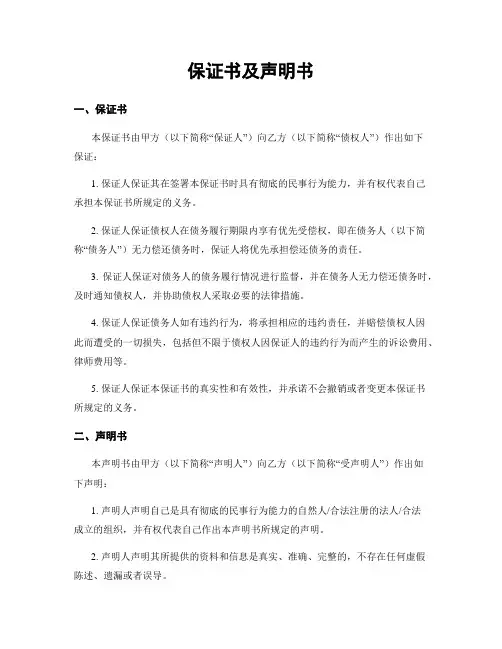 保证书及声明书

一、保证书

本保证书由甲方（以下简称“保证人”）向乙方（以下简称“债权人”）作出如下保证：

1. 保证人保证其在签署本保证书时具有彻底的民事行为能力，并有权代表自己承担本保证书所规定的义务。

2. 保证人保证债权人在债务履行期限内享有优先受偿权，即在债务人（以下简称“债务人”）无力偿还债务时，保证人将优先承担偿还债务的责任。

3. 保证人保证对债务人的债务履行情况进行监督，并在债务人无力偿还债务时，及时通知债权人，并协助债权人采取必要的法律措施。

4. 保证人保证债务人如有违约行为，将承担相应的违约责任，并赔偿债权人因此而遭受的一切损失，包括但不限于债权人因保证人的违约行为而产生的诉讼费用、律师费用等。

5. 保证人保证本保证书的真实性和有效性，并承诺不会撤销或者变更本保证书所规定的义务。

二、声明书

本声明书由甲方（以下简称“声明人”）向乙方（以下简称“受声明人”）作出如下声明：

1. 声明人声明自己是具有彻底的民事行为能力的自然人/合法注册的法人/合法成立的组织，并有权代表自己作出本声明书所规定的声明。

2. 声明人声明其所提供的资料和信息是真实、准确、完整的，不存在任何虚假陈述、遗漏或者误导。